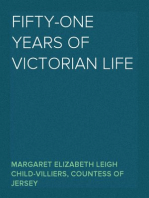 FIFTY-ONE YEARS OF VICTORIAN LIFE

MARGARET ELIZABETH LEIGH CHILD-VILLIERS, COUNTESS OF JERSEY